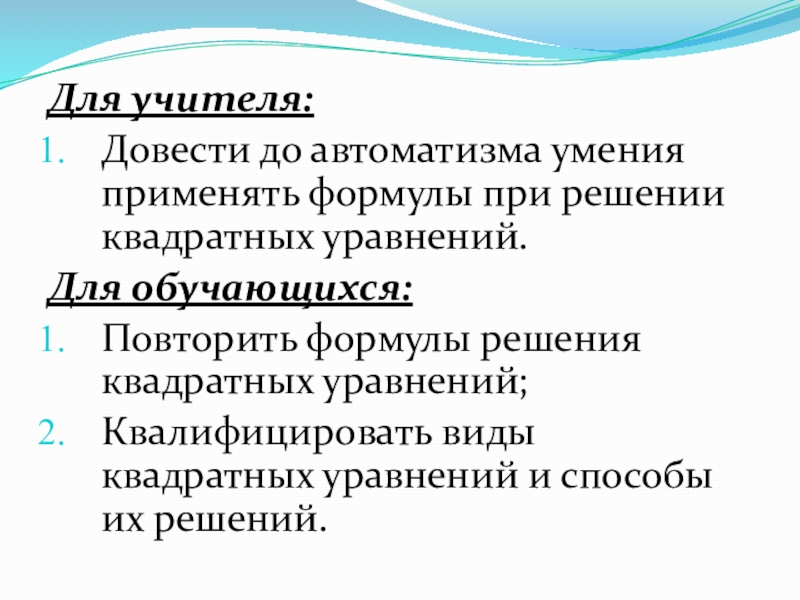 Для учителя:
1. Довести до автоматизма умения применять формулы при решении квадратных уравнений.

Для обучающихся:
1. Повторить формулы решения квадратных уравнений;
2. Квалифицировать виды квадратных уравнений и способы их решений.